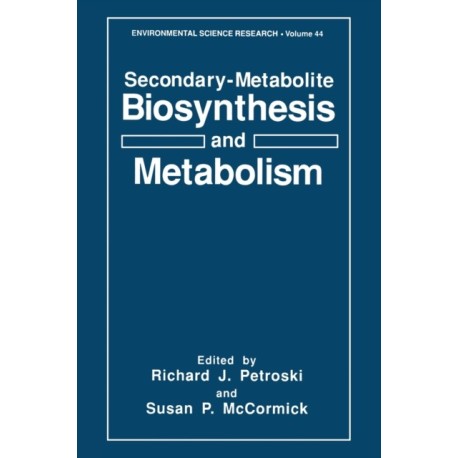 ENVIRONMENTAL SCIENCE RESEARCH • Volume 44

Secondary-Metabolite
Biosynthesis
and
Metabolism

Edited by
Richard J. Petroski
and
Susan P. McCormick